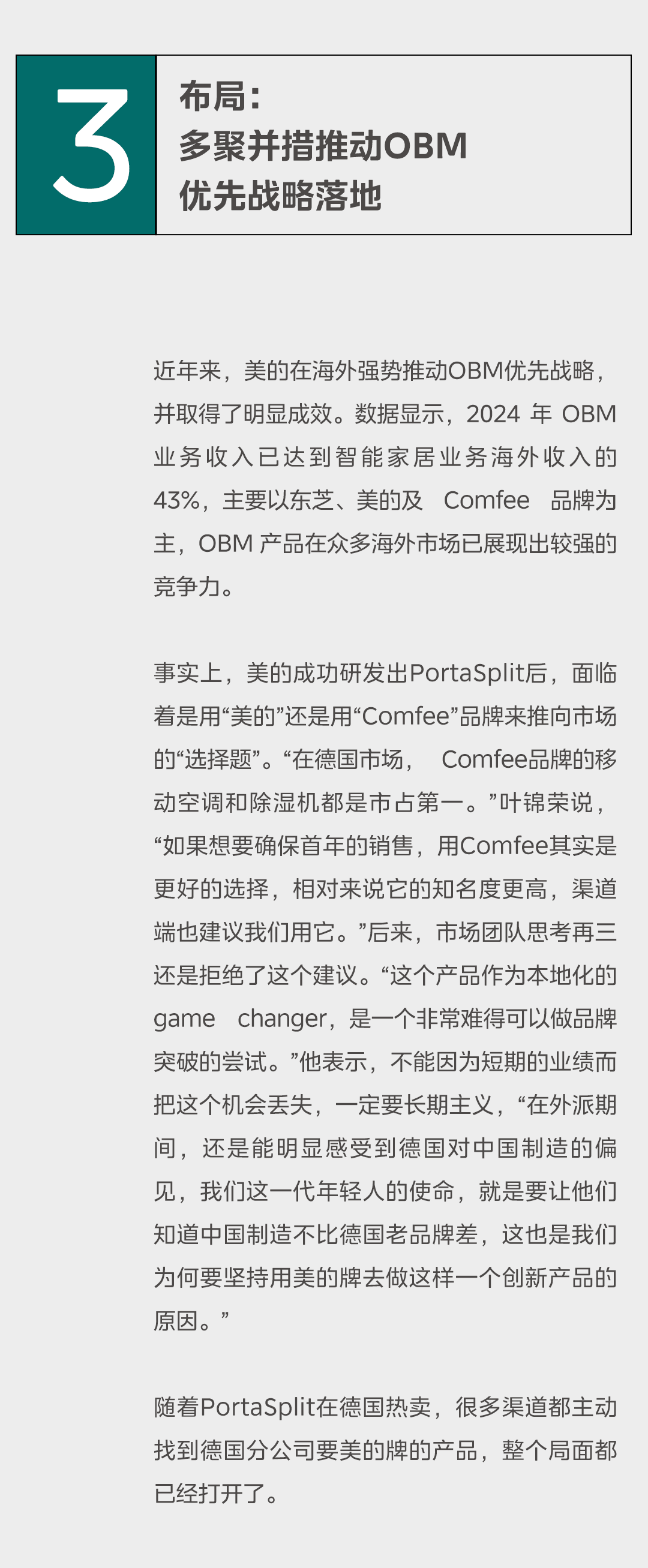 3

布局：
多聚并措推动OBM
优先战略落地

近年来，美的在海外强势推动OBM优先战略，并取得了明显成效。数据显示，2024年OBM业务收入已达到智能家居业务海外收入的43%，主要以东芝、美的及Comfee品牌为主，OBM产品在众多海外市场已展现出较强的竞争力。

事实上，美的成功研发出PortaSplit后，面临着是用“美的”还是用“Comfee”品牌来推向市场的“选择题”。“在德国市场，Comfee品牌的移动空调和除湿机都是市占第一。”叶锦荣说，“如果想要确保首年的销售，用Comfee其实是更好的选择，相对来说它的知名度更高，渠道端也建议我们用它。”后来，市场团队思考再三还是拒绝了这个建议。“这个产品作为本地化的game changer，是一个非常难得可以做品牌突破的尝试。”他表示，不能因为短期的业绩而把这个机会丢失，一定要长期主义，“在外派期间，还是能明显感受到德国对中国制造的偏见，我们这一代年轻人的使命，就是要让他们知道中国制造不比德国老品牌差，这也是我们为何要坚持用美的牌去做这样一个创新产品的原因。”

随着PortaSplit在德国热卖，很多渠道都主动找到德国分公司要美的牌的产品，整个局面都已经打开了。